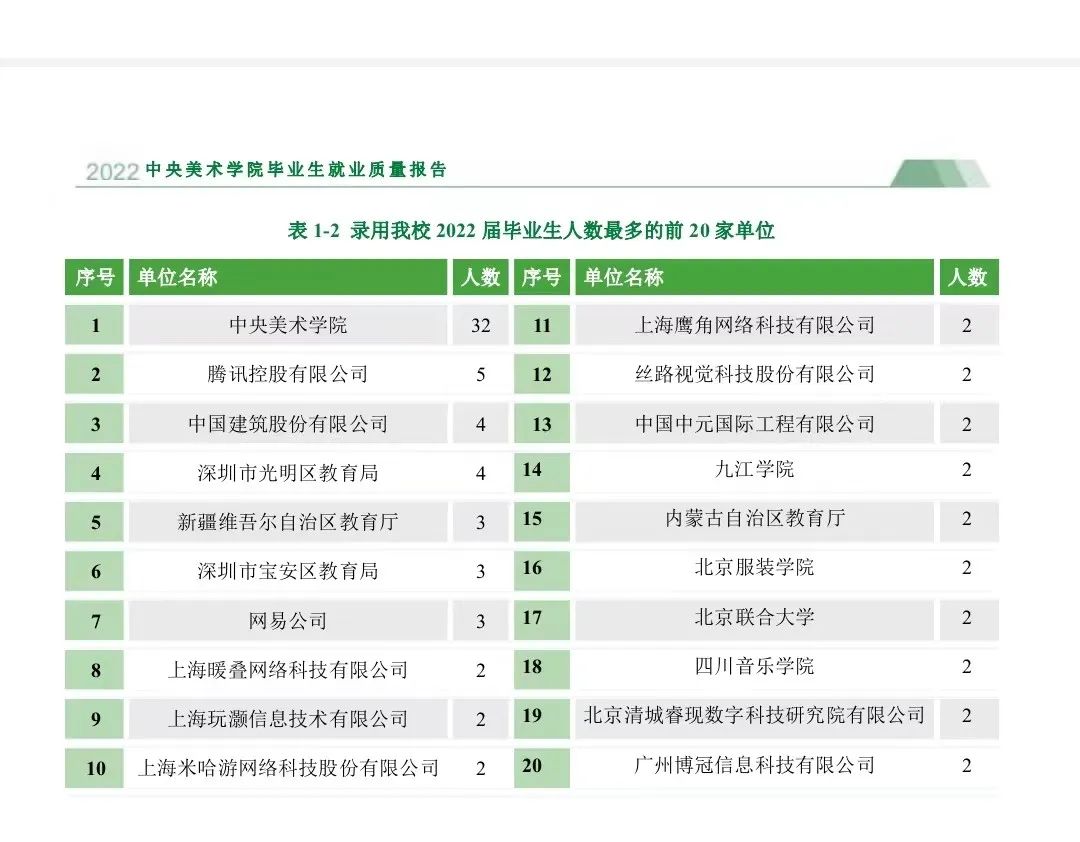 2022 中央美术学院毕业生就业质量报告

表 1-2 录用我校 2022 届毕业生人数最多的前 20 家单位

| 序号 | 单位名称 | 人数 | 序号 | 单位名称 | 人数 |
|---|---|---|---|---|---|
| 1 | 中央美术学院 | 32 | 11 | 上海鹰角网络科技有限公司 | 2 |
| 2 | 腾讯控股有限公司 | 5 | 12 | 丝路视觉科技股份有限公司 | 2 |
| 3 | 中国建筑股份有限公司 | 4 | 13 | 中国中元国际工程有限公司 | 2 |
| 4 | 深圳市光明区教育局 | 4 | 14 | 九江学院 | 2 |
| 5 | 新疆维吾尔自治区教育厅 | 3 | 15 | 内蒙古自治区教育厅 | 2 |
| 6 | 深圳市宝安区教育局 | 3 | 16 | 北京服装学院 | 2 |
| 7 | 网易公司 | 3 | 17 | 北京联合大学 | 2 |
| 8 | 上海暖叠网络科技有限公司 | 2 | 18 | 四川音乐学院 | 2 |
| 9 | 上海玩灏信息技术有限公司 | 2 | 19 | 北京清城睿现数字科技研究院有限公司 | 2 |
| 10 | 上海米哈游网络科技股份有限公司 | 2 | 20 | 广州博冠信息科技有限公司 | 2 |